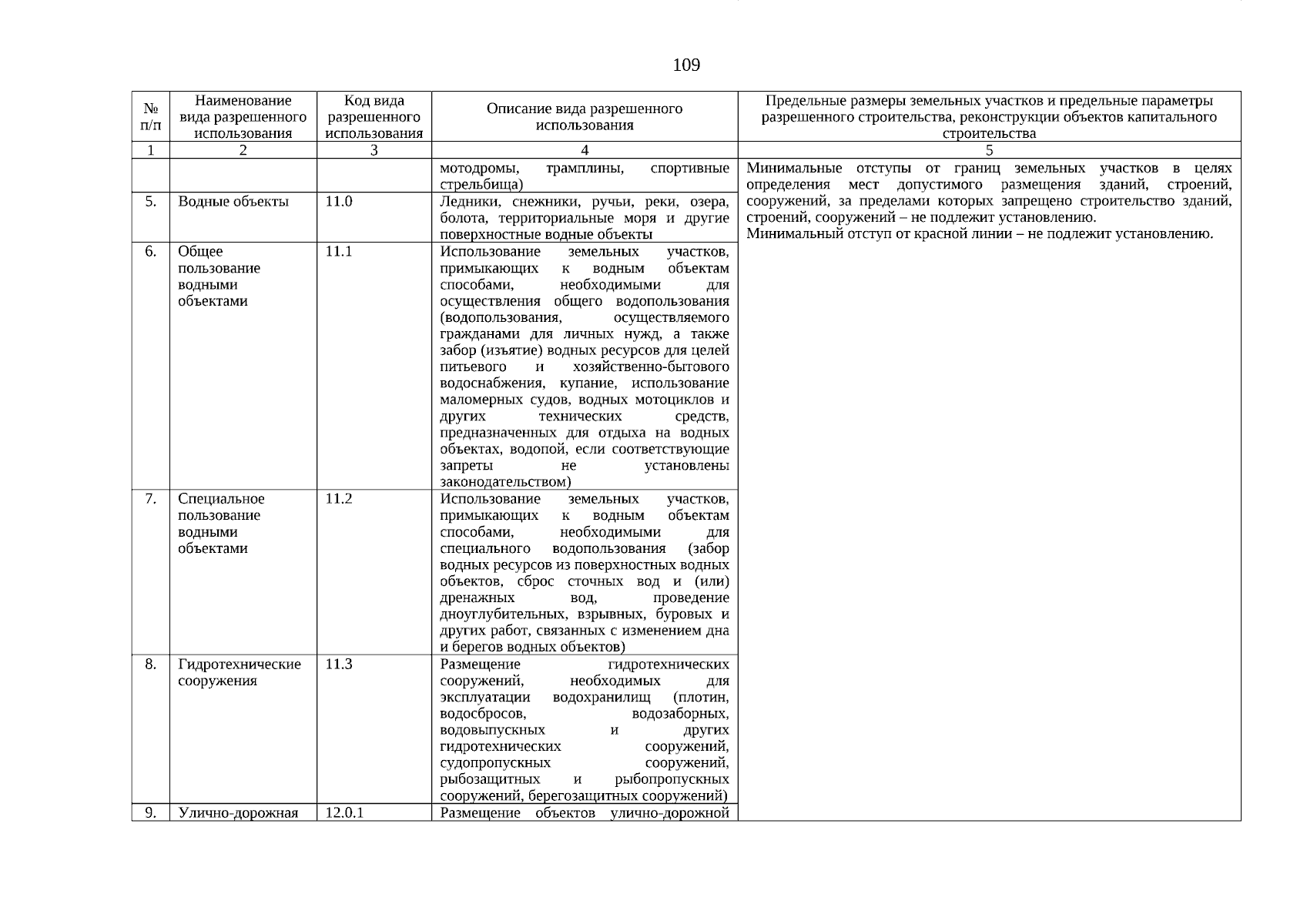 109

| № п/п | Наименование вида разрешенного использования | Код вида разрешенного использования | Описание вида разрешенного использования | Предельные размеры земельных участков и предельные параметры разрешенного строительства, реконструкции объектов капитального строительства |
|---|---|---|---|---|
| 1 | 2 | 3 | 4 | 5 |
| | | | мотодромы, трамплины, спортивные стрельбища) | Минимальные отступы от границ земельных участков в целях определения мест допустимого размещения зданий, строений, сооружений, за пределами которых запрещено строительство зданий, строений, сооружений – не подлежит установлению. Минимальный отступ от красной линии – не подлежит установлению. |
| 5. | Водные объекты | 11.0 | Ледники, снежники, ручьи, реки, озера, болота, территориальные моря и другие поверхностные водные объекты | |
| 6. | Общее пользование водными объектами | 11.1 | Использование земельных участков, примыкающих к водным объектам способами, необходимыми для осуществления общего водопользования (водопользования, осуществляемого гражданами для личных нужд, а также забор (изъятие) водных ресурсов для целей питьевого и хозяйственно-бытового водоснабжения, купание, использование маломерных судов, водных мотоциклов и других технических средств, предназначенных для отдыха на водных объектах, водопой, если соответствующие запреты не установлены законодательством) | |
| 7. | Специальное пользование водными объектами | 11.2 | Использование земельных участков, примыкающих к водным объектам способами, необходимыми для специального водопользования (забор водных ресурсов из поверхностных водных объектов, сброс сточных вод и (или) дренажных вод, проведение дноуглубительных, взрывных, буровых и других работ, связанных с изменением дна и берегов водных объектов) | |
| 8. | Гидротехнические сооружения | 11.3 | Размещение гидротехнических сооружений, необходимых для эксплуатации водохранилищ (плотин, водосбросов, водозаборных, водовыпускных и других гидротехнических сооружений, судопропускных сооружений, рыбозащитных и рыбопропускных сооружений, берегозащитных сооружений) | |
| 9. | Улично-дорожная | 12.0.1 | Размещение объектов улично-дорожной | |